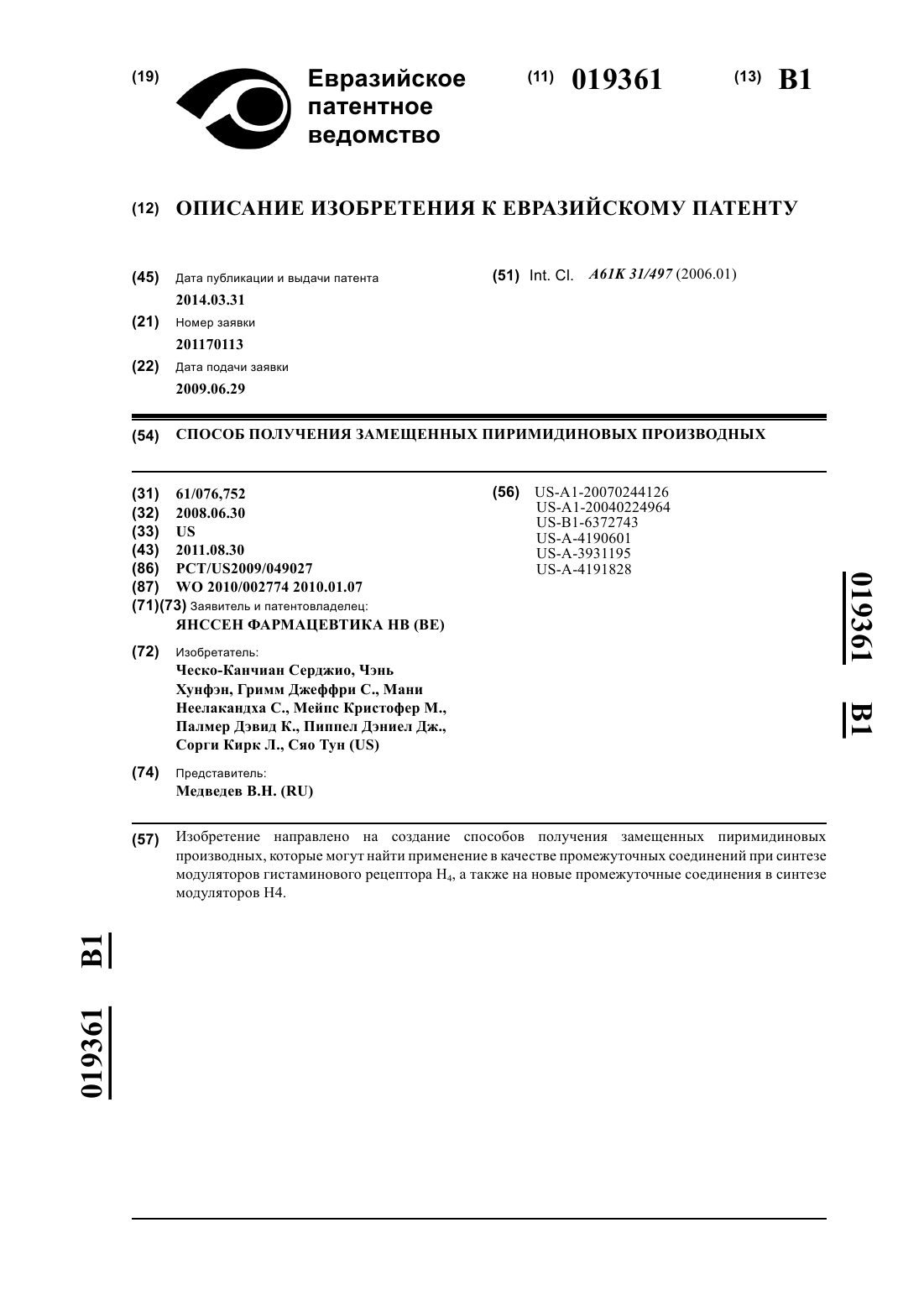 (19) Евразийское патентное ведомство

(11) 019361 (13) B1

(12) ОПИСАНИЕ ИЗОБРЕТЕНИЯ К ЕВРАЗИЙСКОМУ ПАТЕНТУ

(45) Дата публикации и выдачи патента
2014.03.31

(21) Номер заявки
201170113

(22) Дата подачи заявки
2009.06.29

(51) Int. Cl. A61K 31/497 (2006.01)

(54) СПОСОБ ПОЛУЧЕНИЯ ЗАМЕЩЕННЫХ ПИРИМИДИНОВЫХ ПРОИЗВОДНЫХ

(31) 61/076,752
(32) 2008.06.30
(33) US
(43) 2011.08.30
(86) PCT/US2009/049027
(87) WO 2010/002774 2010.01.07
(71)(73) Заявитель и патентовладелец:
ЯНССЕН ФАРМАЦЕВТИКА НВ (BE)

(72) Изобретатель:
Ческо-Канчиан Серджио, Чэнь Хунфэн, Гримм Джеффри С., Мани Неелакандха С., Мейпс Кристофер М., Палмер Дэвид К., Пиппел Дэниел Дж., Сорги Кирк Л., Сяо Тун (US)

(74) Представитель:
Медведев В.Н. (RU)

(56) US-A1-20070244126
US-A1-20040224964
US-B1-6372743
US-A-4190601
US-A-3931195
US-A-4191828

019361 B1

(57) Изобретение направлено на создание способов получения замещенных пиримидиновых производных, которые могут найти применение в качестве промежуточных соединений при синтезе модуляторов гистаминового рецептора $H_4$, а также на новые промежуточные соединения в синтезе модуляторов H4.

019361 B1